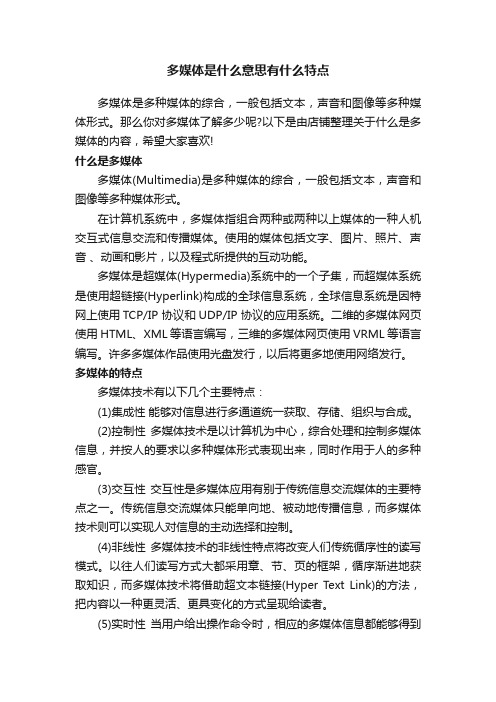 多媒体是什么意思有什么特点

多媒体是多种媒体的综合，一般包括文本，声音和图像等多种媒体形式。那么你对多媒体了解多少呢?以下是由店铺整理关于什么是多媒体的内容，希望大家喜欢!

什么是多媒体

多媒体(Multimedia)是多种媒体的综合，一般包括文本，声音和图像等多种媒体形式。

在计算机系统中，多媒体指组合两种或两种以上媒体的一种人机交互式信息交流和传播媒体。使用的媒体包括文字、图片、照片、声音 、动画和影片，以及程式所提供的互动功能。

多媒体是超媒体(Hypermedia)系统中的一个子集，而超媒体系统是使用超链接(Hyperlink)构成的全球信息系统，全球信息系统是因特网上使用 TCP/IP 协议和 UDP/IP 协议的应用系统。二维的多媒体网页使用 HTML、XML 等语言编写，三维的多媒体网页使用 VRML 等语言编写。许多多媒体作品使用光盘发行，以后将更多地使用网络发行。

多媒体的特点

多媒体技术有以下几个主要特点：

(1)集成性 能够对信息进行多通道统一获取、存储、组织与合成。

(2)控制性 多媒体技术是以计算机为中心，综合处理和控制多媒体信息，并按人的要求以多种媒体形式表现出来，同时作用于人的多种感官。

(3)交互性 交互性是多媒体应用有别于传统信息交流媒体的主要特点之一。传统信息交流媒体只能单向地、被动地传播信息，而多媒体技术则可以实现人对信息的主动选择和控制。

(4)非线性 多媒体技术的非线性特点将改变人们传统循序性的读写模式。以往人们读写方式大都采用章、节、页的框架，循序渐进地获取知识，而多媒体技术将借助超文本链接(Hyper Text Link)的方法，把内容以一种更灵活、更具变化的方式呈现给读者。

(5)实时性 当用户给出操作命令时，相应的多媒体信息都能够得到